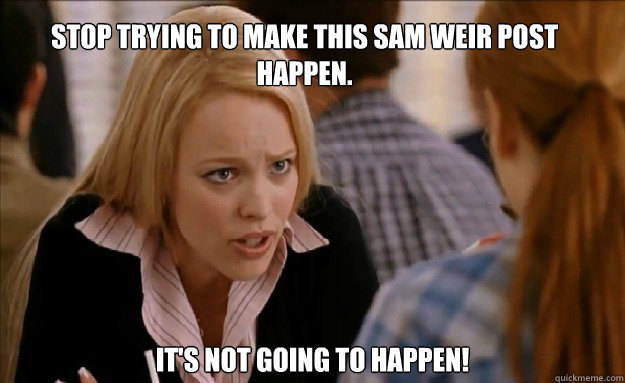 STOP TRYING TO MAKE THIS SAM WEIR POST HAPPEN.

IT'S NOT GOING TO HAPPEN!

quickmeme.com